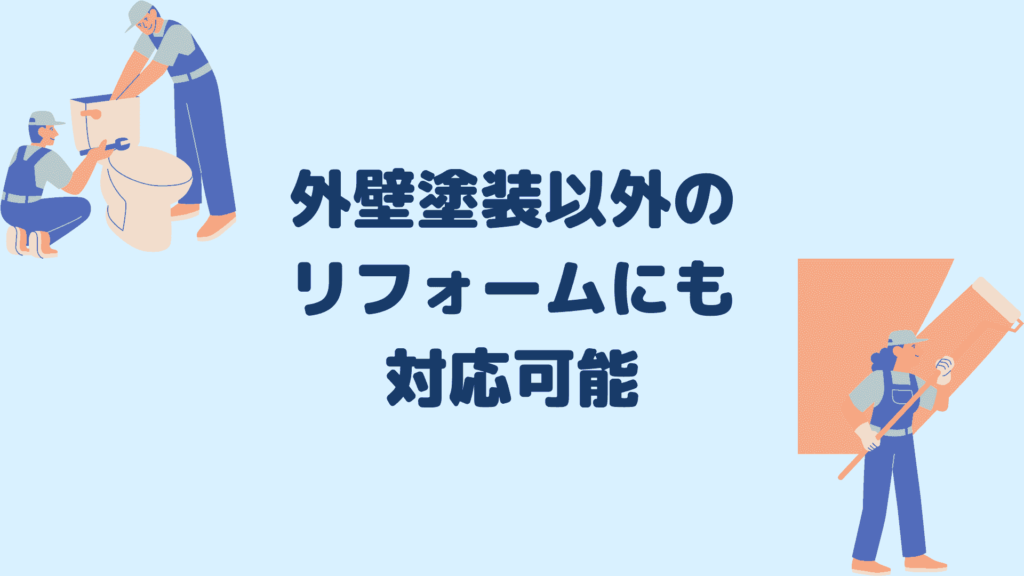 外壁塗装以外の
リフォームにも
対応可能